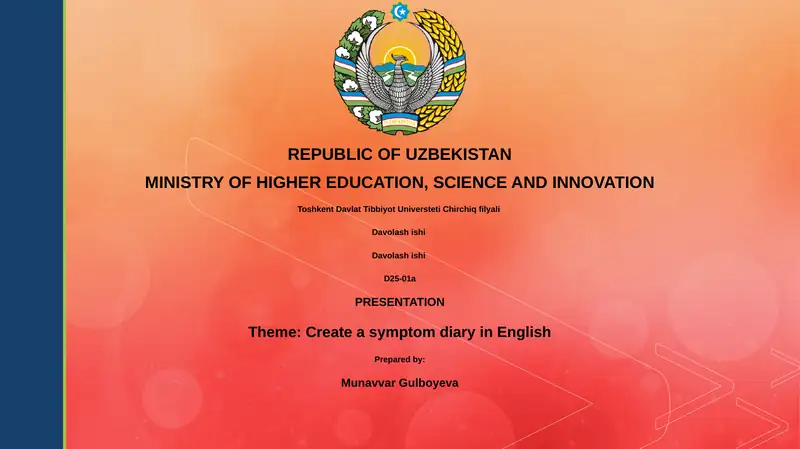 REPUBLIC OF UZBEKISTAN

MINISTRY OF HIGHER EDUCATION, SCIENCE AND INNOVATION

Toshkent Davlat Tibbiyot Universteti Chirchiq filyali

Davolash ishi

Davolash ishi

D25-01a

PRESENTATION

Theme: Create a symptom diary in English

Prepared by:

Munavvar Gulboyeva